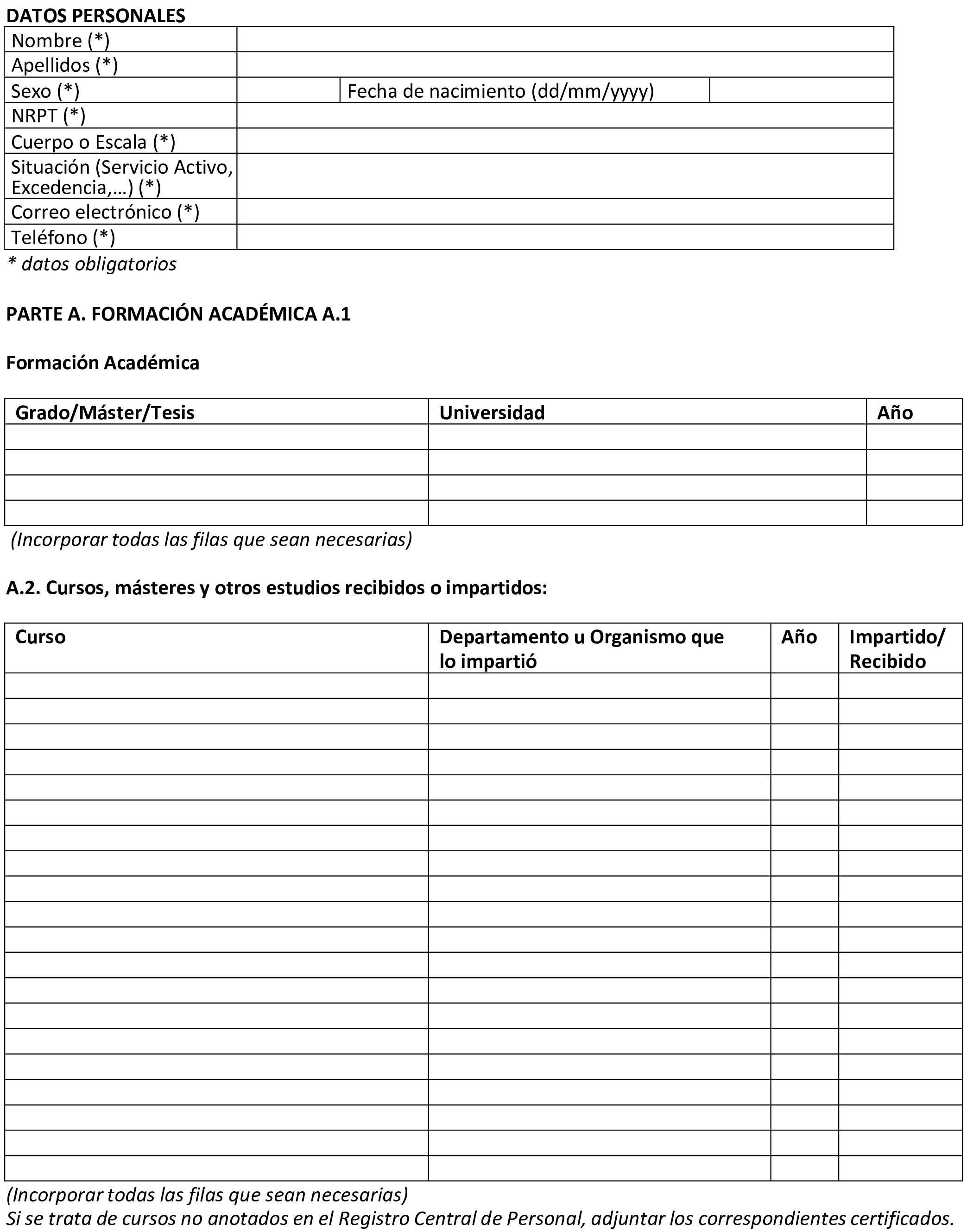 DATOS PERSONALES

| Nombre (*) | | | |
|---|---|---|---|
| Apellidos (*) | | | |
| Sexo (*) | | Fecha de nacimiento (dd/mm/yyyy) | |
| NRPT (*) | | | |
| Cuerpo o Escala (*) | | | |
| Situación (Servicio Activo, Excedencia,…) (*) | | | |
| Correo electrónico (*) | | | |
| Teléfono (*) | | | |

* datos obligatorios

PARTE A. FORMACIÓN ACADÉMICA A.1

Formación Académica

| Grado/Máster/Tesis | Universidad | Año |
|---|---|---|
| | | |
| | | |
| | | |
| | | |

(Incorporar todas las filas que sean necesarias)

A.2. Cursos, másteres y otros estudios recibidos o impartidos:

| Curso | Departamento u Organismo que lo impartió | Año | Impartido/ Recibido |
|---|---|---|---|
| | | | |
| | | | |
| | | | |
| | | | |
| | | | |
| | | | |
| | | | |
| | | | |
| | | | |
| | | | |
| | | | |
| | | | |
| | | | |
| | | | |
| | | | |
| | | | |
| | | | |
| | | | |
| | | | |
| | | | |

(Incorporar todas las filas que sean necesarias)
Si se trata de cursos no anotados en el Registro Central de Personal, adjuntar los correspondientes certificados.